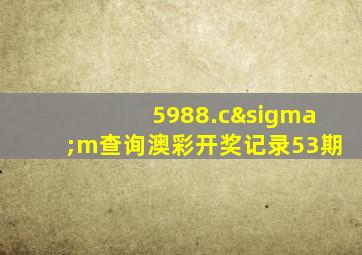 5988.c&sigma;m查询澳彩开奖记录53期